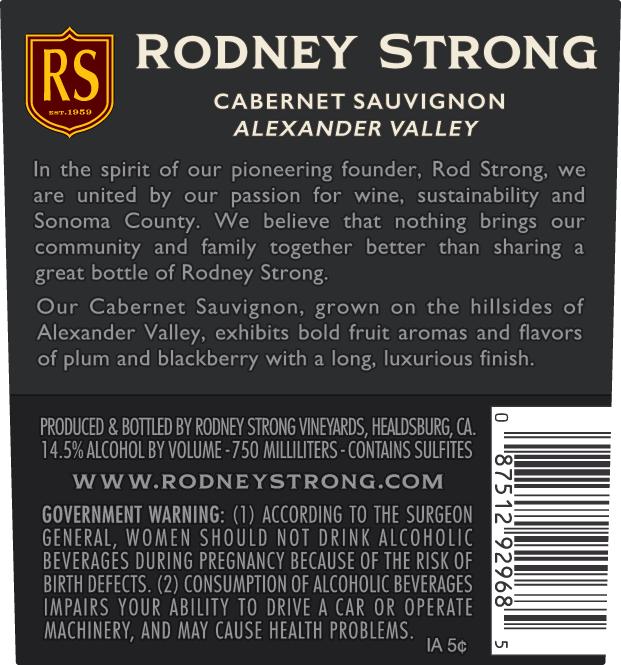 RS
EST.1959

RODNEY STRONG

CABERNET SAUVIGNON
ALEXANDER VALLEY

In the spirit of our pioneering founder, Rod Strong, we are united by our passion for wine, sustainability and Sonoma County. We believe that nothing brings our community and family together better than sharing a great bottle of Rodney Strong.

Our Cabernet Sauvignon, grown on the hillsides of Alexander Valley, exhibits bold fruit aromas and flavors of plum and blackberry with a long, luxurious finish.

PRODUCED & BOTTLED BY RODNEY STRONG VINEYARDS, HEALDSBURG, CA.
14.5% ALCOHOL BY VOLUME - 750 MILLILITERS - CONTAINS SULFITES

WWW.RODNEYSTRONG.COM

GOVERNMENT WARNING: (1) ACCORDING TO THE SURGEON GENERAL, WOMEN SHOULD NOT DRINK ALCOHOLIC BEVERAGES DURING PREGNANCY BECAUSE OF THE RISK OF BIRTH DEFECTS. (2) CONSUMPTION OF ALCOHOLIC BEVERAGES IMPAIRS YOUR ABILITY TO DRIVE A CAR OR OPERATE MACHINERY, AND MAY CAUSE HEALTH PROBLEMS.

IA 5¢

0 87512 92968 5